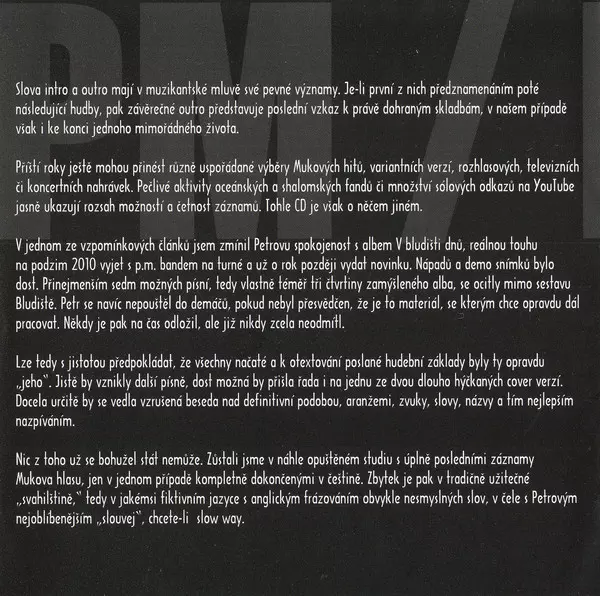 PM/

Slova intro a outro mají v muzikantské mluvě své pevné významy. Je-li první z nich předznamenáním poté následující hudby, pak závěrečné outro představuje poslední vzkaz k právě dohraným skladbám, v našem případě však i ke konci jednoho mimořádného života.

Příští roky ještě mohou přinést různě uspořádané výběry Mukových hitů, variantních verzí, rozhlasových, televizních či koncertních nahrávek. Pečlivé aktivity oceánských a shalomských fandů či množství sólových odkazů na YouTube jasně ukazují rozsah možností a četnost záznamů. Tohle CD je však o něčem jiném.

V jednom ze vzpomínkových článků jsem zmínil Petrovu spokojenost s albem V bludišti dnů, reálnou touhu na podzim 2010 vyjet s p.m. bandem na turné a už o rok později vydat novinku. Nápadů a demo snímků bylo dost. Přinejmenším sedm možných písní, tedy vlastně téměř tři čtvrtiny zamýšleného alba, se ocitly mimo sestavu Bludiště. Petr se navíc nepouštěl do demáčů, pokud nebyl přesvědčen, že je to materiál, se kterým chce opravdu dál pracovat. Někdy je pak na čas odložil, ale již nikdy zcela neodmítl.

Lze tedy s jistotou předpokládat, že všechny načaté a k otextování poslané hudební základy byly ty opravdu „jeho". Jistě by vznikly další písně, dost možná by přišla řada i na jednu ze dvou dlouho hýčkaných cover verzí. Docela určitě by se vedla vzrušená beseda nad definitivní podobou, aranžemi, zvuky, slovy, názvy a tím nejlepším nazpíváním.

Nic z toho už se bohužel stát nemůže. Zůstali jsme v náhle opuštěném studiu s úplně posledními záznamy Mukova hlasu, jen v jednom případě kompletně dokončenými v češtině. Zbytek je pak v tradičně užitečné „svahilštině," tedy v jakémsi fiktivním jazyce s anglickým frázováním obvykle nesmyslných slov, v čele s Petrovým nejoblíbenějším „slouvej", chcete-li slow way.